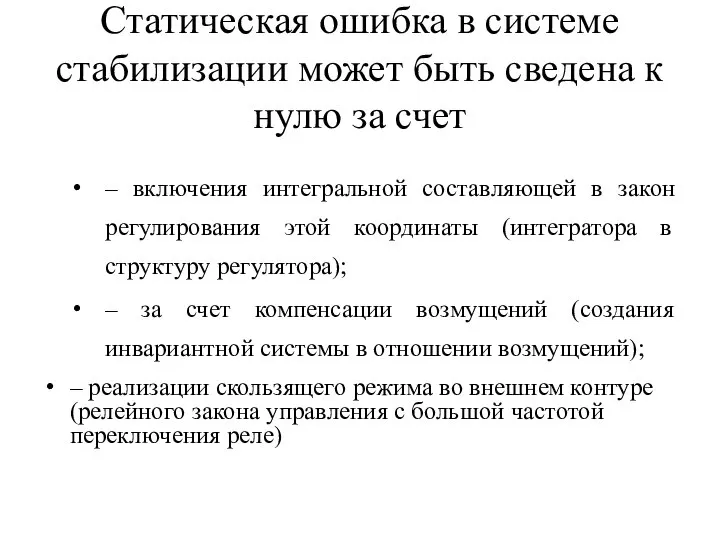 Статическая ошибка в системе стабилизации может быть сведена к нулю за счет

• – включения интегральной составляющей в закон регулирования этой координаты (интегратора в структуру регулятора);

• – за счет компенсации возмущений (создания инвариантной системы в отношении возмущений);

• – реализации скользящего режима во внешнем контуре (релейного закона управления с большой частотой переключения реле)